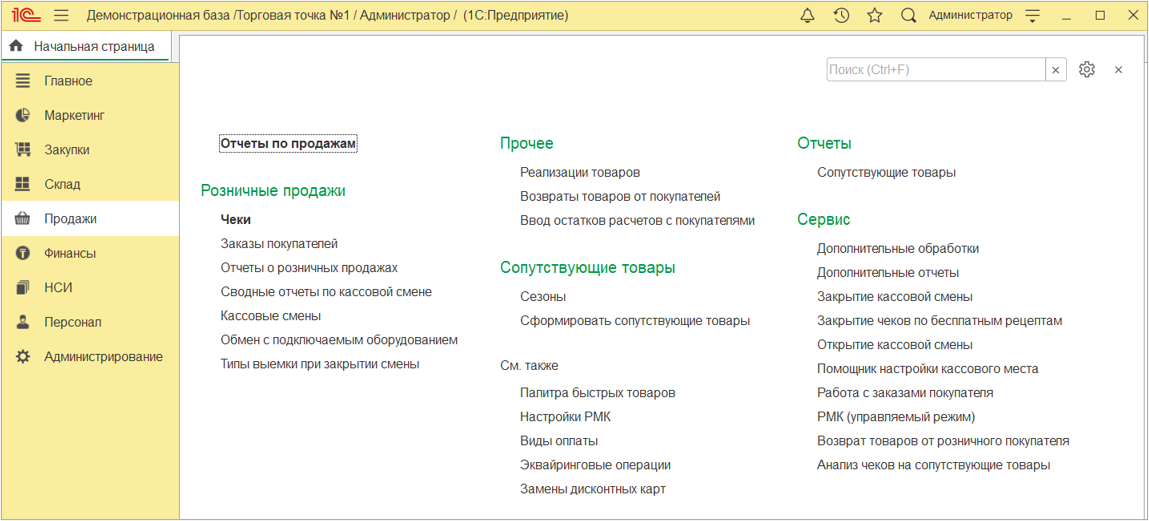 1С Демонстрационная база /Торговая точка №1 / Администратор / (1С:Предприятие) Администратор

Начальная страница

Главное
Маркетинг
Закупки
Склад
Продажи
Финансы
НСИ
Персонал
Администрирование

Поиск (Ctrl+F)

Отчеты по продажам

Розничные продажи
Чеки
Заказы покупателей
Отчеты о розничных продажах
Сводные отчеты по кассовой смене
Кассовые смены
Обмен с подключаемым оборудованием
Типы выемки при закрытии смены

Прочее
Реализации товаров
Возвраты товаров от покупателей
Ввод остатков расчетов с покупателями

Сопутствующие товары
Сезоны
Сформировать сопутствующие товары

См. также
Палитра быстрых товаров
Настройки РМК
Виды оплаты
Эквайринговые операции
Замены дисконтных карт

Отчеты
Сопутствующие товары

Сервис
Дополнительные обработки
Дополнительные отчеты
Закрытие кассовой смены
Закрытие чеков по бесплатным рецептам
Открытие кассовой смены
Помощник настройки кассового места
Работа с заказами покупателя
РМК (управляемый режим)
Возврат товаров от розничного покупателя
Анализ чеков на сопутствующие товары